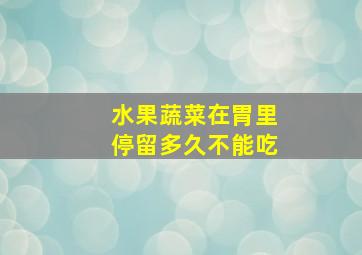 水果蔬菜在胃里
停留多久不能吃